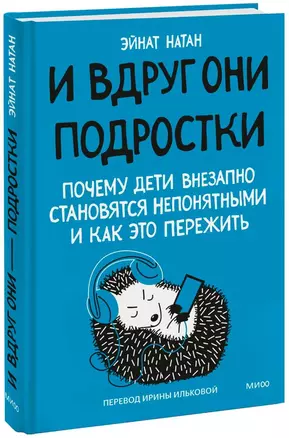 ЭЙНАТ НАТАН

И ВДРУГ ОНИ ПОДРОСТКИ

ПОЧЕМУ ДЕТИ ВНЕЗАПНО СТАНОВЯТСЯ НЕПОНЯТНЫМИ И КАК ЭТО ПЕРЕЖИТЬ

ПЕРЕВОД ИРИНЫ ИЛЬКОВОЙ

МИФ

ЭЙНАТ НАТАН

И ВДРУГ ОНИ — ПОДРОСТКИ

МИФ